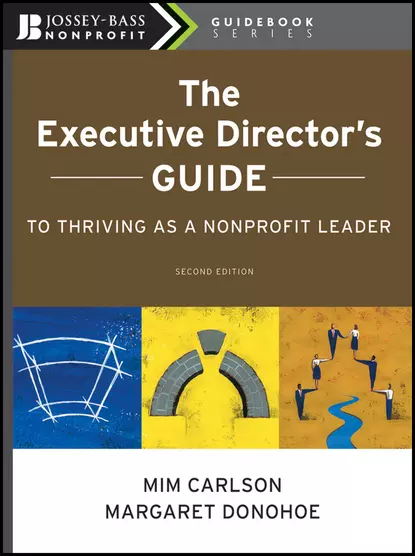 JB JOSSEY-BASS NONPROFIT

GUIDEBOOK SERIES

The Executive Director's GUIDE

TO THRIVING AS A NONPROFIT LEADER

SECOND EDITION

MIM CARLSON
MARGARET DONOHOE